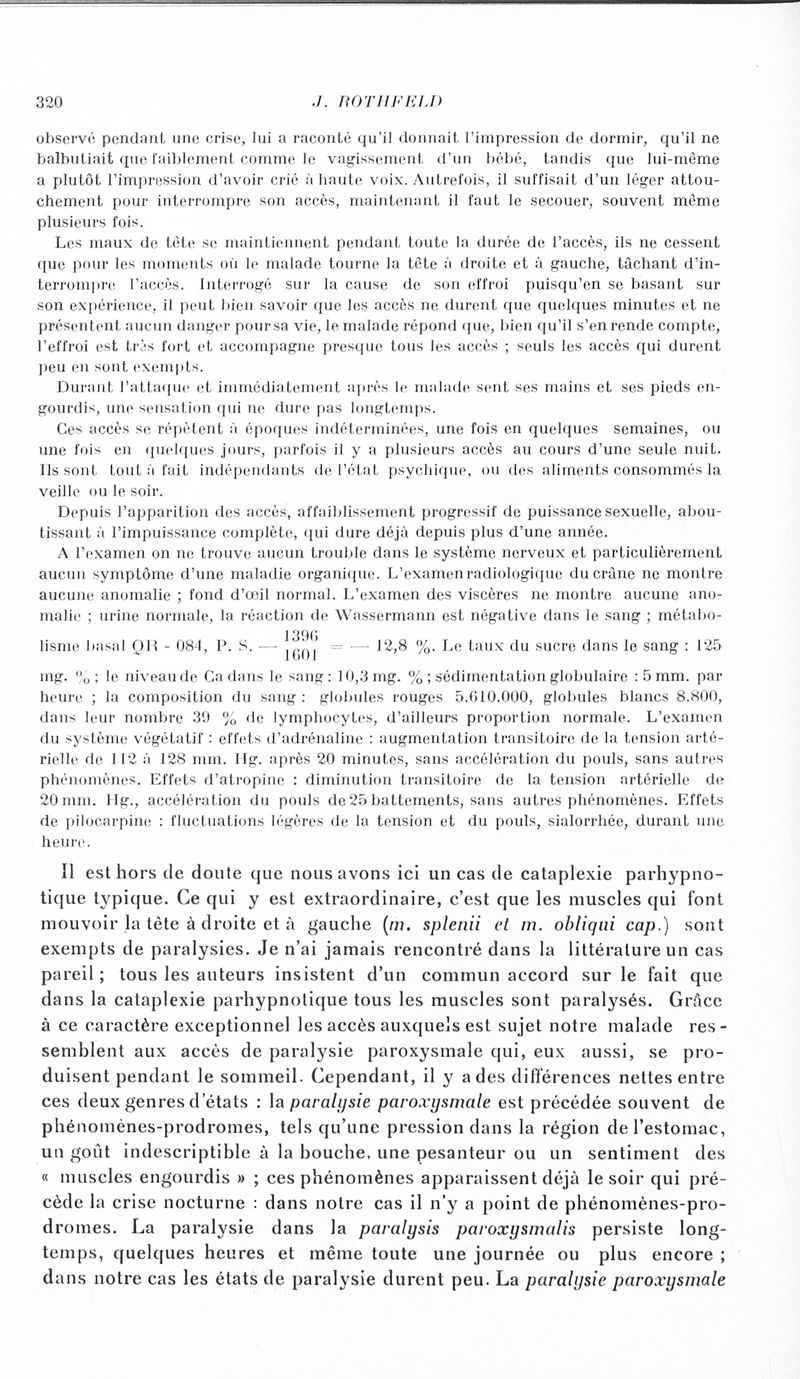 320 J. ROTHFELD

observé pendant une crise, lui a raconté qu'il donnait l'impression de dormir, qu'il ne balbutiait que faiblement comme le vagissement d'un bébé, tandis que lui-même a plutôt l'impression d'avoir crié à haute voix. Autrefois, il suffisait d'un léger attouchement pour interrompre son accès, maintenant il faut le secouer, souvent même plusieurs fois.

Les maux de tête se maintiennent pendant toute la durée de l'accès, ils ne cessent que pour les moments où le malade tourne la tête à droite et à gauche, tâchant d'interrompre l'accès. Interrogé sur la cause de son effroi puisqu'en se basant sur son expérience, il peut bien savoir que les accès ne durent que quelques minutes et ne présentent aucun danger pour sa vie, le malade répond que, bien qu'il s'en rende compte, l'effroi est très fort et accompagne presque tous les accès ; seuls les accès qui durent peu en sont exempts.

Durant l'attaque et immédiatement après le malade sent ses mains et ses pieds engourdis, une sensation qui ne dure pas longtemps.

Ces accès se répètent à époques indéterminées, une fois en quelques semaines, ou une fois en quelques jours, parfois il y a plusieurs accès au cours d'une seule nuit. Ils sont tout à fait indépendants de l'état psychique, ou des aliments consommés la veille ou le soir.

Depuis l'apparition des accès, affaiblissement progressif de puissance sexuelle, aboutissant à l'impuissance complète, qui dure déjà depuis plus d'une année.

A l'examen on ne trouve aucun trouble dans le système nerveux et particulièrement aucun symptôme d'une maladie organique. L'examen radiologique du crâne ne montre aucune anomalie ; fond d'œil normal. L'examen des viscères ne montre aucune anomalie ; urine normale, la réaction de Wassermann est négative dans le sang ; métabolisme basal QR - 084, P. S. — $\frac{1396}{1601}$ = — 12,8 %. Le taux du sucre dans le sang : 125 mg. % ; le niveau de Ca dans le sang : 10,3 mg. % ; sédimentation globulaire : 5 mm. par heure ; la composition du sang : globules rouges 5.610.000, globules blancs 8.800, dans leur nombre 39 % de lymphocytes, d'ailleurs proportion normale. L'examen du système végétatif : effets d'adrénaline : augmentation transitoire de la tension artérielle de 112 à 128 mm. Hg. après 20 minutes, sans accélération du pouls, sans autres phénomènes. Effets d'atropine : diminution transitoire de la tension artérielle de 20 mm. Hg., accélération du pouls de 25 battements, sans autres phénomènes. Effets de pilocarpine : fluctuations légères de la tension et du pouls, sialorrhée, durant une heure.

Il est hors de doute que nous avons ici un cas de cataplexie parhypnotique typique. Ce qui y est extraordinaire, c'est que les muscles qui font mouvoir la tête à droite et à gauche (m. splenii et m. obliqui cap.) sont exempts de paralysies. Je n'ai jamais rencontré dans la littérature un cas pareil ; tous les auteurs insistent d'un commun accord sur le fait que dans la cataplexie parhypnotique tous les muscles sont paralysés. Grâce à ce caractère exceptionnel les accès auxquels est sujet notre malade ressemblent aux accès de paralysie paroxysmale qui, eux aussi, se produisent pendant le sommeil. Cependant, il y a des différences nettes entre ces deux genres d'états : la paralysie paroxysmale est précédée souvent de phénomènes-prodromes, tels qu'une pression dans la région de l'estomac, un goût indescriptible à la bouche, une pesanteur ou un sentiment des « muscles engourdis » ; ces phénomènes apparaissent déjà le soir qui précède la crise nocturne : dans notre cas il n'y a point de phénomènes-prodromes. La paralysie dans la paralysis paroxysmalis persiste longtemps, quelques heures et même toute une journée ou plus encore ; dans notre cas les états de paralysie durent peu. La paralysie paroxysmale